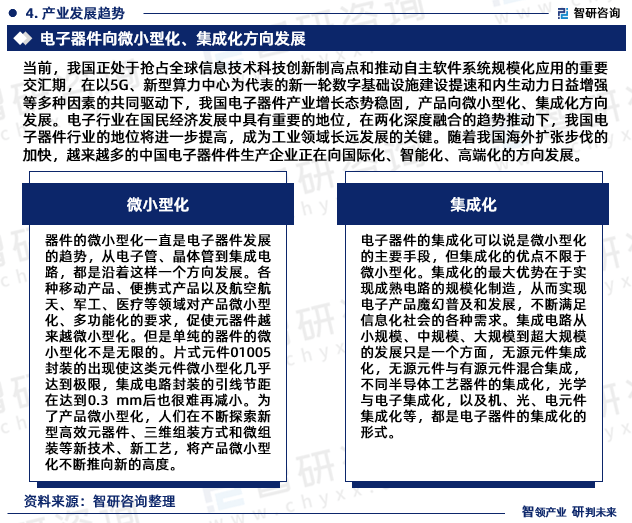 4. 产业发展趋势

智研咨询

电子器件向微小型化、集成化方向发展

当前，我国正处于抢占全球信息技术科技创新制高点和推动自主软件系统规模化应用的重要交汇期，在以5G、新型算力中心为代表的新一轮数字基础设施建设提速和内生动力日益增强等多种因素的共同驱动下，我国电子器件产业增长态势稳固，产品向微小型化、集成化方向发展。电子行业在国民经济发展中具有重要的地位，在两化深度融合的趋势推动下，我国电子器件行业的地位将进一步提高，成为工业领域长远发展的关键。随着我国海外扩张步伐的加快，越来越多的中国电子器件件生产企业正在向国际化、智能化、高端化的方向发展。

微小型化

器件的微小型化一直是电子器件发展的趋势，从电子管、晶体管到集成电路，都是沿着这样一个方向发展。各种移动产品、便携式产品以及航空航天、军工、医疗等领域对产品微小型化、多功能化的要求，促使元器件越来越微小型化。但是单纯的器件的微小型化不是无限的。片式元件01005封装的出现使这类元件微小型化几乎达到极限，集成电路封装的引线节距在达到0.3 mm后也很难再减小。为了产品微小型化，人们在不断探索新型高效元器件、三维组装方式和微组装等新技术、新工艺，将产品微小型化不断推向新的高度。

集成化

电子器件的集成化可以说是微小型化的主要手段，但集成化的优点不限于微小型化。集成化的最大优势在于实现成熟电路的规模化制造，从而实现电子产品魔幻普及和发展，不断满足信息化社会的各种需求。集成电路从小规模、中规模、大规模到超大规模的发展只是一个方面，无源元件集成化，无源元件与有源元件混合集成，不同半导体工艺器件的集成化，光学与电子集成化，以及机、光、电元件集成化等，都是电子器件的集成化的形式。

资料来源：智研咨询整理

智领产业 研判未来